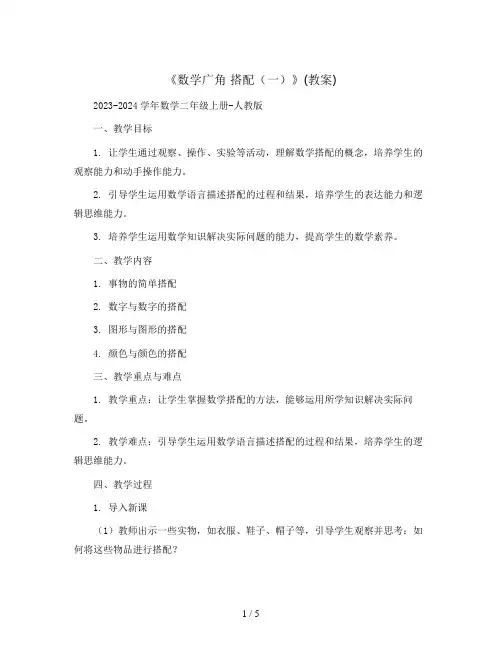 《数学广角 搭配（一）》(教案)

2023-2024 学年数学二年级上册-人教版

一、教学目标

1. 让学生通过观察、操作、实验等活动，理解数学搭配的概念，培养学生的观察能力和动手操作能力。

2. 引导学生运用数学语言描述搭配的过程和结果，培养学生的表达能力和逻辑思维能力。

3. 培养学生运用数学知识解决实际问题的能力，提高学生的数学素养。

二、教学内容

1. 事物的简单搭配

2. 数字与数字的搭配

3. 图形与图形的搭配

4. 颜色与颜色的搭配

三、教学重点与难点

1. 教学重点：让学生掌握数学搭配的方法，能够运用所学知识解决实际问题。

2. 教学难点：引导学生运用数学语言描述搭配的过程和结果，培养学生的逻辑思维能力。

四、教学过程

1. 导入新课

（1）教师出示一些实物，如衣服、鞋子、帽子等，引导学生观察并思考：如何将这些物品进行搭配？

1 / 5